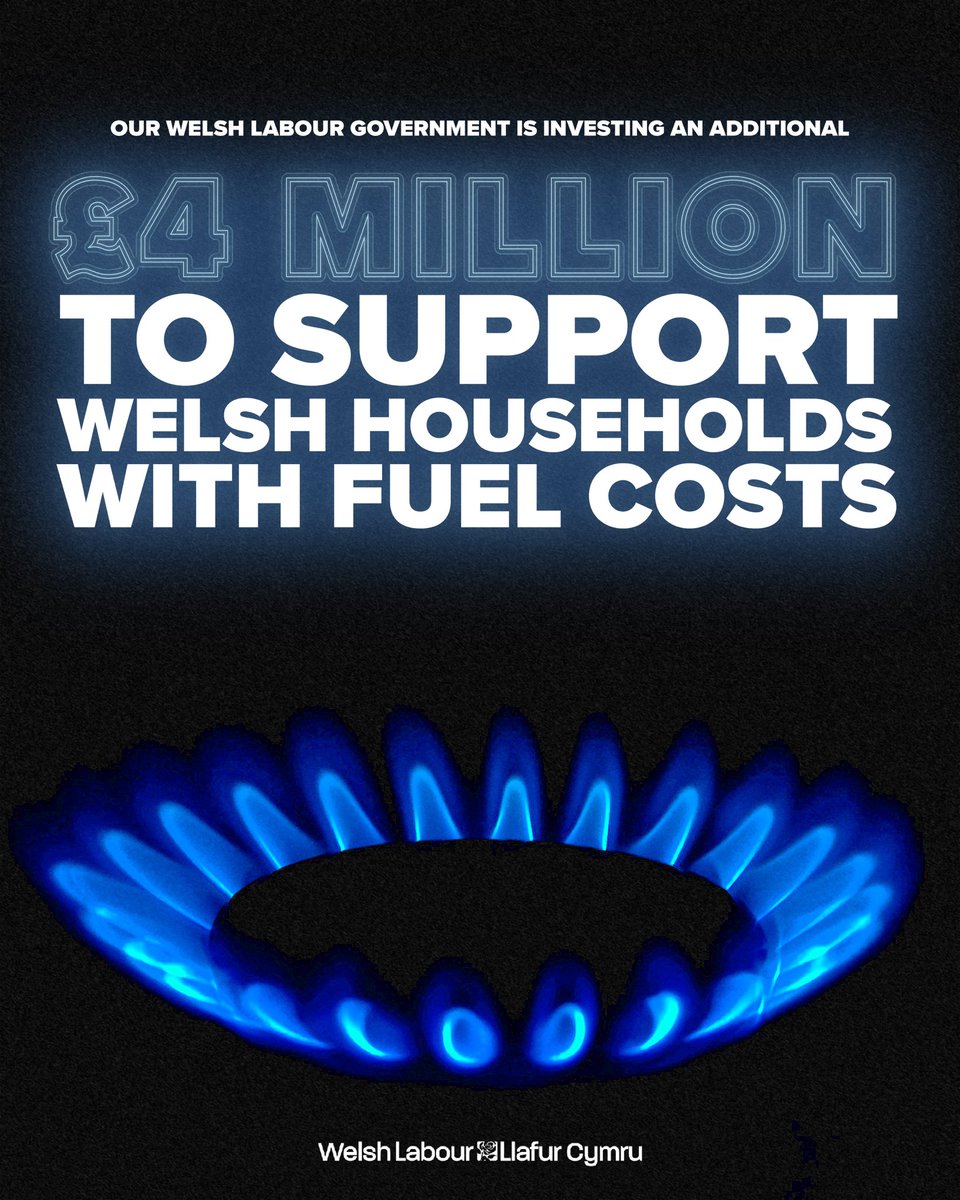 OUR WELSH LABOUR GOVERNMENT IS INVESTING AN ADDITIONAL

£4 MILLION

TO SUPPORT WELSH HOUSEHOLDS WITH FUEL COSTS

Welsh Labour Llafur Cymru